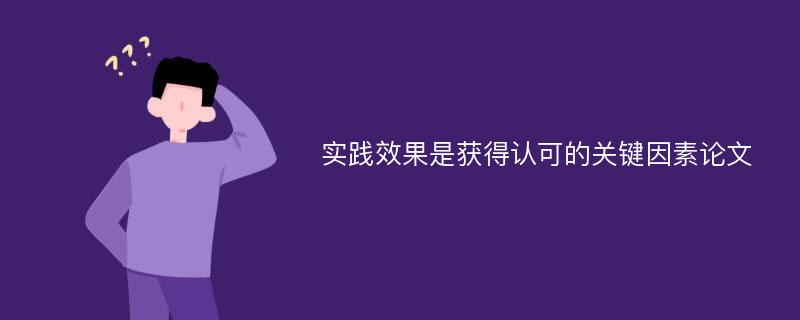 ???

实践效果是获得认可的关键因素论文